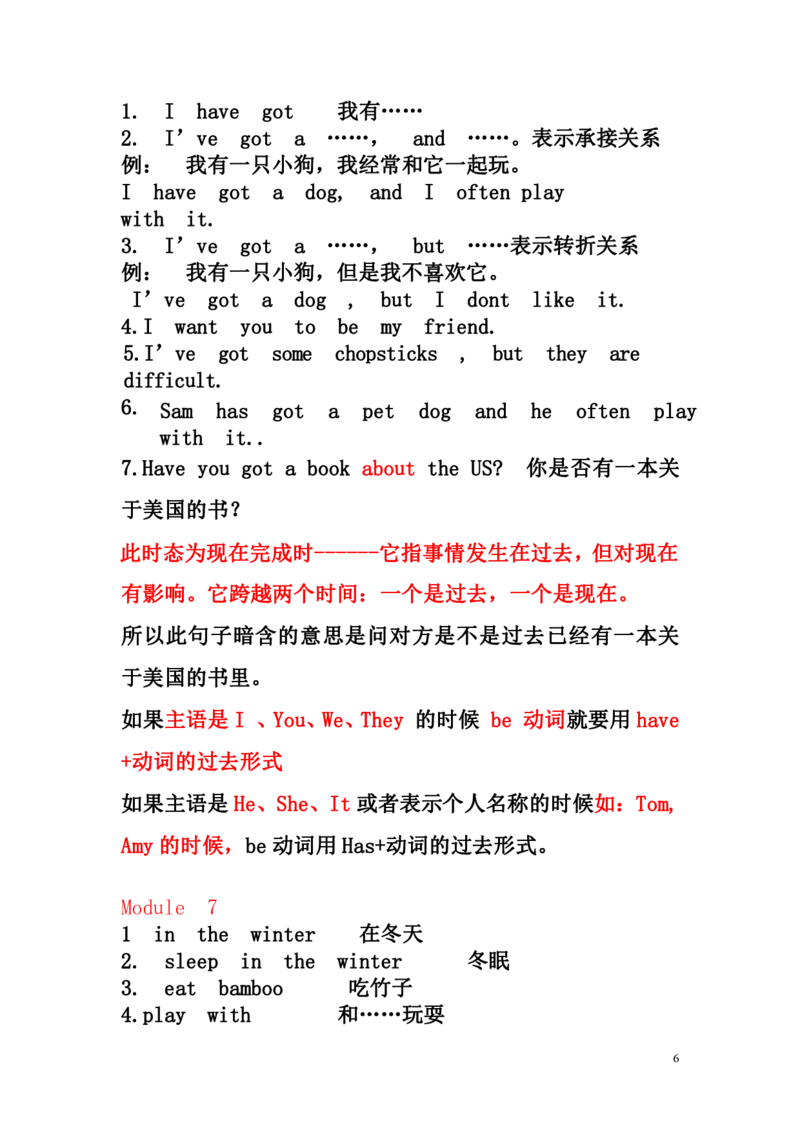 1. I have got 我有……
2. I've got a ……, and ……。表示承接关系
例： 我有一只小狗，我经常和它一起玩。
I have got a dog, and I often play with it.
3. I've got a ……, but ……表示转折关系
例： 我有一只小狗，但是我不喜欢它。
I've got a dog , but I dont like it.
4.I want you to be my friend.
5.I've got some chopsticks , but they are difficult.
6. Sam has got a pet dog and he often play with it..
7.Have you got a book about the US? 你是否有一本关于美国的书？

此时态为现在完成时------它指事情发生在过去，但对现在有影响。它跨越两个时间：一个是过去，一个是现在。

所以此句子暗含的意思是问对方是不是过去已经有一本关于美国的书里。

如果主语是I 、You、We、They 的时候 be 动词就要用have+动词的过去形式

如果主语是He、She、It或者表示个人名称的时候如：Tom, Amy的时候，be动词用Has+动词的过去形式。

Module 7
1 in the winter 在冬天
2. sleep in the winter 冬眠
3. eat bamboo 吃竹子
4.play with 和……玩耍

6